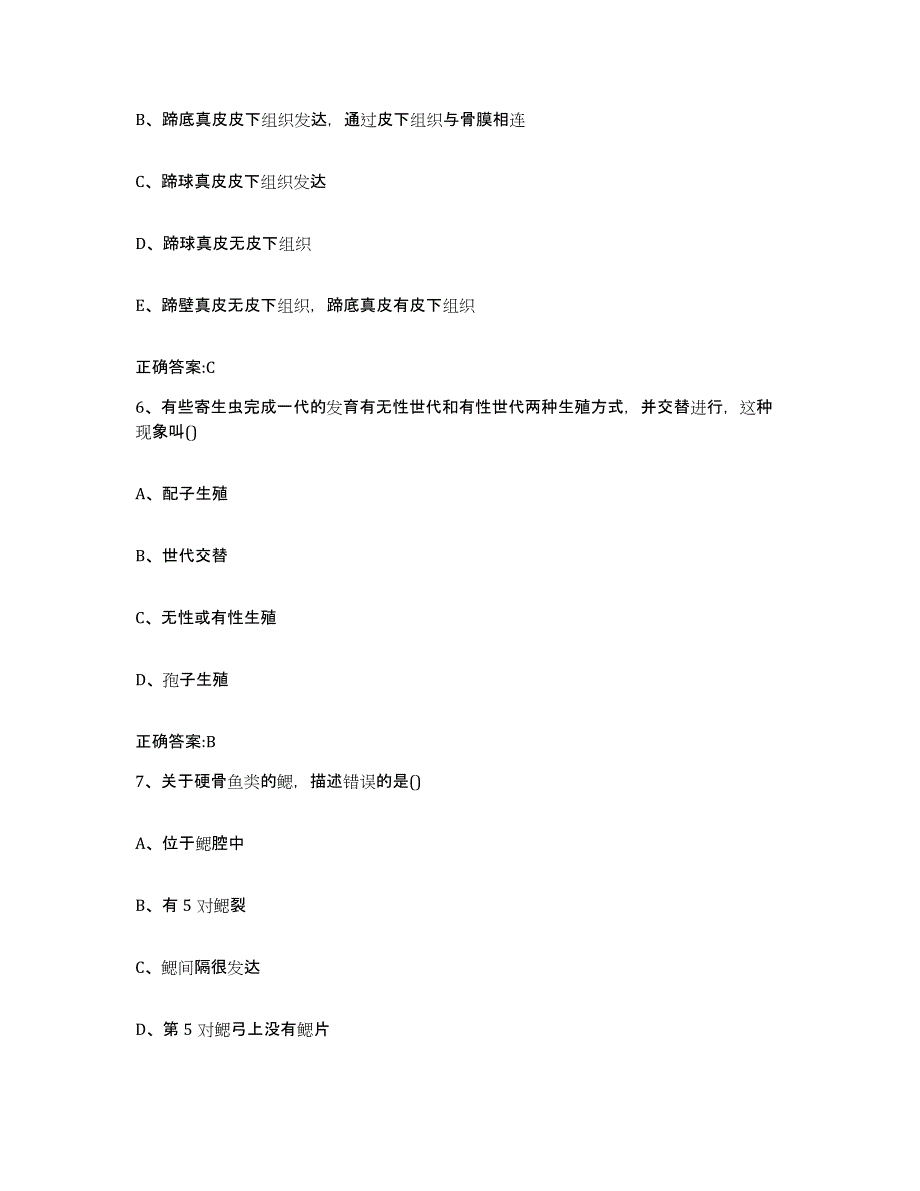 B、蹄底真皮皮下组织发达，通过皮下组织与骨膜相连

C、蹄球真皮皮下组织发达

D、蹄球真皮无皮下组织

E、蹄壁真皮无皮下组织，蹄底真皮有皮下组织

正确答案:C

6、有些寄生虫完成一代的发育有无性世代和有性世代两种生殖方式，并交替进行，这种现象叫()

A、配子生殖

B、世代交替

C、无性或有性生殖

D、孢子生殖

正确答案:B

7、关于硬骨鱼类的鳃，描述错误的是()

A、位于鳃腔中

B、有 5 对鳃裂

C、鳃间隔很发达

D、第 5 对鳃弓上没有鳃片